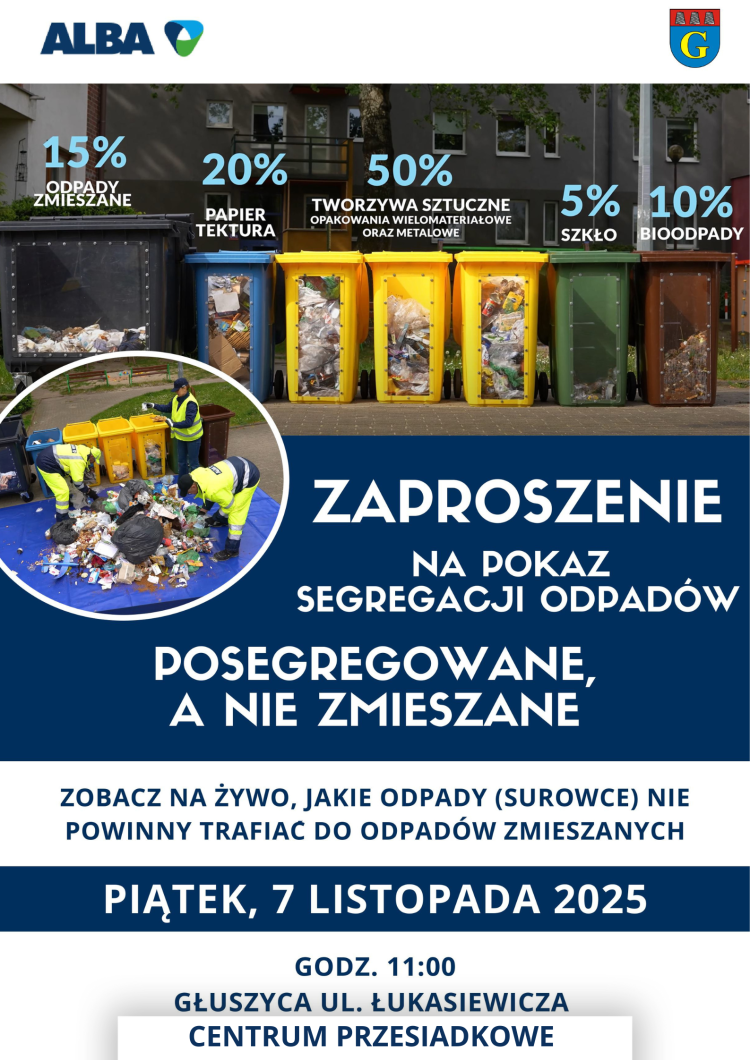 ALBA

G

15%
ODPADY
ZMIESZANE

20%
PAPIER
TEKTURA

50%
TWORZYWA SZTUCZNE
OPAKOWANIA WIELOMATERIAŁOWE
ORAZ METALOWE

5%
SZKŁO

10%
BIOODPADY

ZAPROSZENIE

NA POKAZ
SEGREGACJI ODPADÓW

POSEGREGOWANE,
A NIE ZMIESZANE

ZOBACZ NA ŻYWO, JAKIE ODPADY (SUROWCE) NIE POWINNY TRAFIAĆ DO ODPADÓW ZMIESZANYCH

PIĄTEK, 7 LISTOPADA 2025

GODZ. 11:00
GŁUSZYCA UL. ŁUKASIEWICZA
CENTRUM PRZESIADKOWE